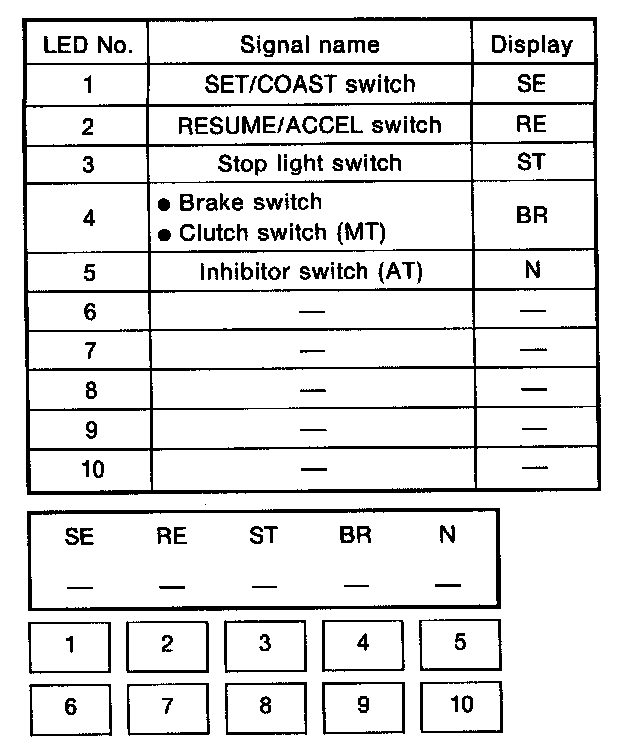 | LED No. | Signal name | Display |
|---|---|---|
| 1 | SET/COAST switch | SE |
| 2 | RESUME/ACCEL switch | RE |
| 3 | Stop light switch | ST |
| 4 | ● Brake switch ● Clutch switch (MT) | BR |
| 5 | Inhibitor switch (AT) | N |
| 6 | — | — |
| 7 | — | — |
| 8 | — | — |
| 9 | — | — |
| 10 | — | — |

SE RE ST BR N

— — — — —

1 2 3 4 5

6 7 8 9 10